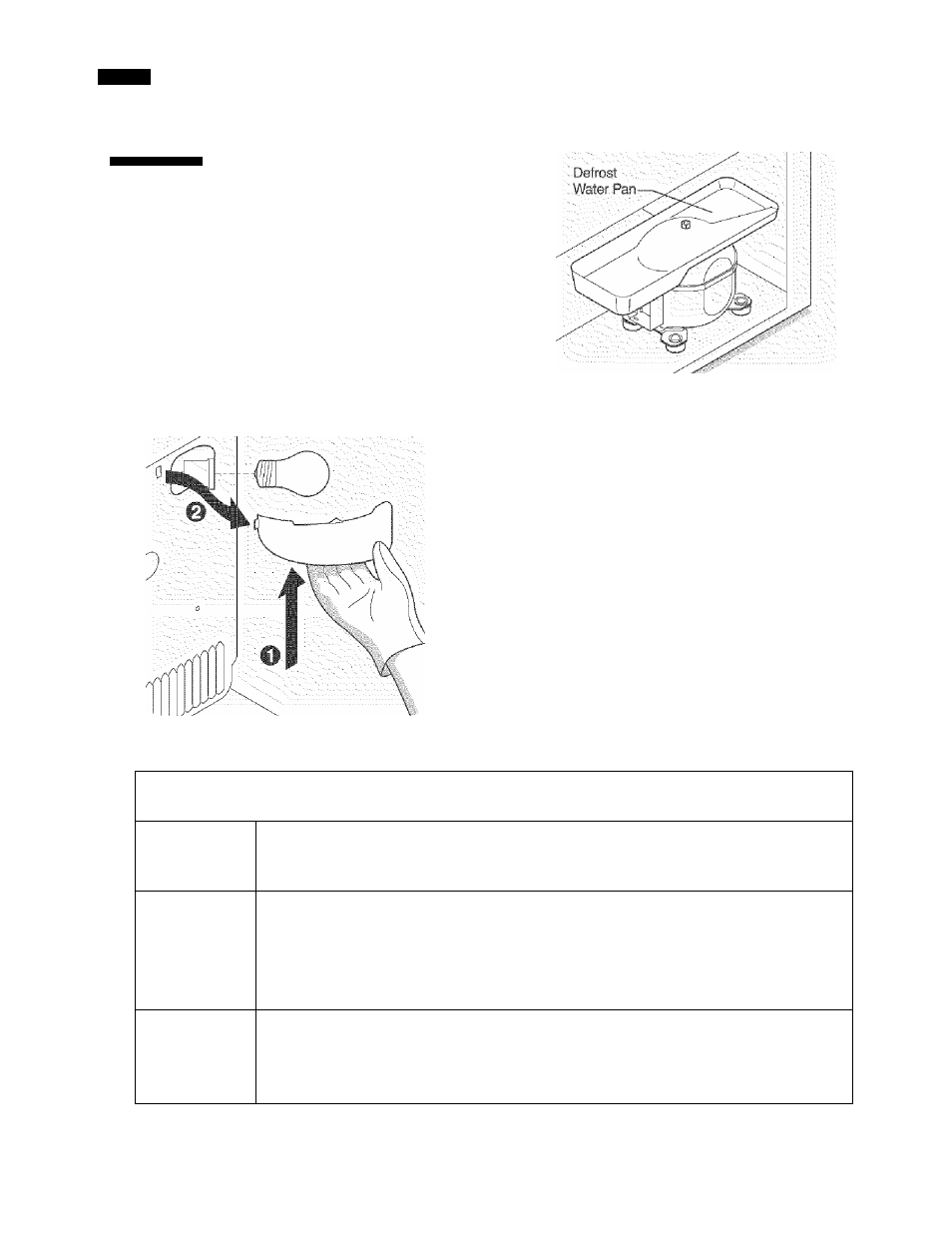 Defrost Water Pan

❷

❶